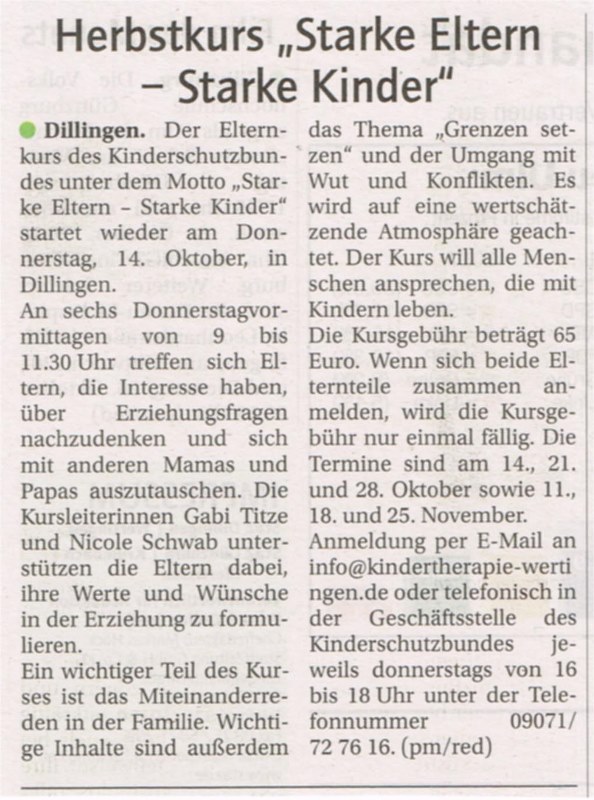 Herbstkurs „Starke Eltern – Starke Kinder“

Dillingen. Der Elternkurs des Kinderschutzbundes unter dem Motto „Starke Eltern – Starke Kinder“ startet wieder am Donnerstag, 14. Oktober, in Dillingen.
An sechs Donnerstagvormittagen von 9 bis 11.30 Uhr treffen sich Eltern, die Interesse haben, über Erziehungsfragen nachzudenken und sich mit anderen Mamas und Papas auszutauschen. Die Kursleiterinnen Gabi Titze und Nicole Schwab unterstützen die Eltern dabei, ihre Werte und Wünsche in der Erziehung zu formulieren.
Ein wichtiger Teil des Kurses ist das Miteinanderreden in der Familie. Wichtige Inhalte sind außerdem das Thema „Grenzen setzen“ und der Umgang mit Wut und Konflikten. Es wird auf eine wertschätzende Atmosphäre geachtet. Der Kurs will alle Menschen ansprechen, die mit Kindern leben.
Die Kursgebühr beträgt 65 Euro. Wenn sich beide Elternteile zusammen anmelden, wird die Kursgebühr nur einmal fällig. Die Termine sind am 14., 21. und 28. Oktober sowie 11., 18. und 25. November.
Anmeldung per E-Mail an info@kindertherapie-wertingen.de oder telefonisch in der Geschäftsstelle des Kinderschutzbundes jeweils donnerstags von 16 bis 18 Uhr unter der Telefonnummer 09071/ 72 76 16. (pm/red)